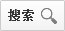 搜索